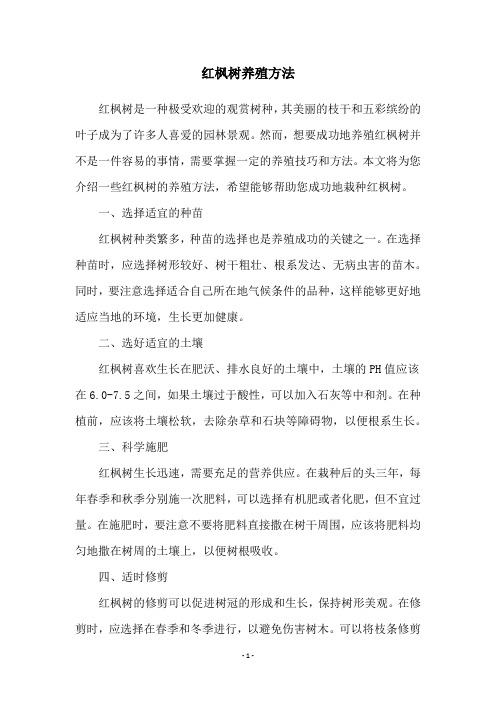 红枫树养殖方法

红枫树是一种极受欢迎的观赏树种，其美丽的枝干和五彩缤纷的叶子成为了许多人喜爱的园林景观。然而，想要成功地养殖红枫树并不是一件容易的事情，需要掌握一定的养殖技巧和方法。本文将为您介绍一些红枫树的养殖方法，希望能够帮助您成功地栽种红枫树。

一、选择适宜的种苗

红枫树种类繁多，种苗的选择也是养殖成功的关键之一。在选择种苗时，应选择树形较好、树干粗壮、根系发达、无病虫害的苗木。同时，要注意选择适合自己所在地气候条件的品种，这样能够更好地适应当地的环境，生长更加健康。

二、选好适宜的土壤

红枫树喜欢生长在肥沃、排水良好的土壤中，土壤的PH值应该在6.0-7.5之间，如果土壤过于酸性，可以加入石灰等中和剂。在种植前，应该将土壤松软，去除杂草和石块等障碍物，以便根系生长。

三、科学施肥

红枫树生长迅速，需要充足的营养供应。在栽种后的头三年，每年春季和秋季分别施一次肥料，可以选择有机肥或者化肥，但不宜过量。在施肥时，要注意不要将肥料直接撒在树干周围，应该将肥料均匀地撒在树周的土壤上，以便树根吸收。

四、适时修剪

红枫树的修剪可以促进树冠的形成和生长，保持树形美观。在修剪时，应选择在春季和冬季进行，以避免伤害树木。可以将枝条修剪

- 1 -